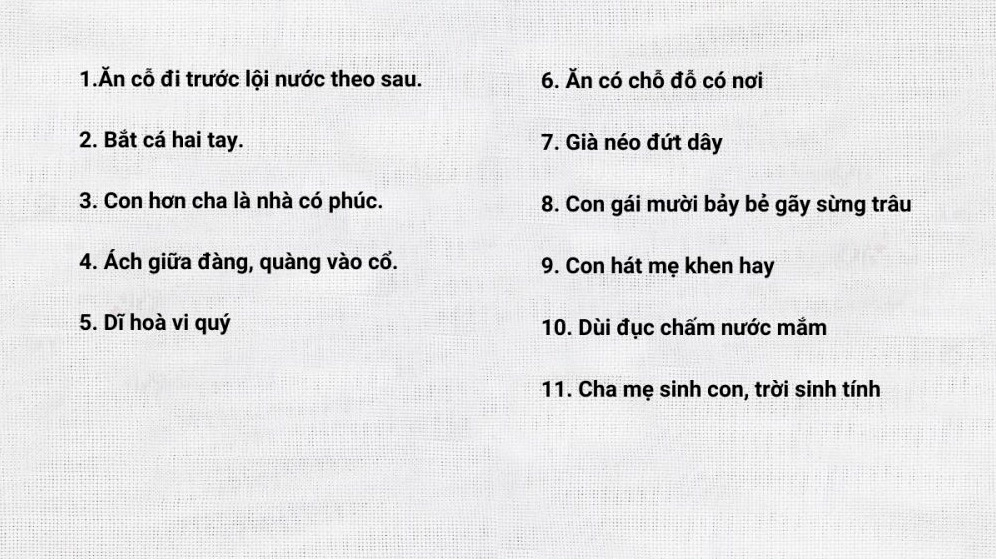 1.Ăn cỗ đi trước lội nước theo sau.

2. Bắt cá hai tay.

3. Con hơn cha là nhà có phúc.

4. Ách giữa đàng, quàng vào cổ.

5. Dĩ hoà vi quý

6. Ăn có chỗ đỗ có nơi

7. Già néo đứt dây

8. Con gái mười bảy bẻ gãy sừng trâu

9. Con hát mẹ khen hay

10. Dùi đục chấm nước mắm

11. Cha mẹ sinh con, trời sinh tính